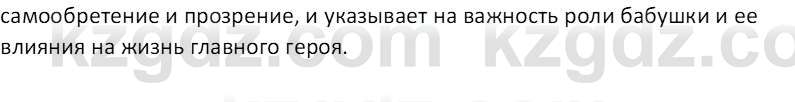 самообретение и прозрение, и указывает на важность роли бабушки и ее влияния на жизнь главного героя.

kzgdz.com kzgdz.co